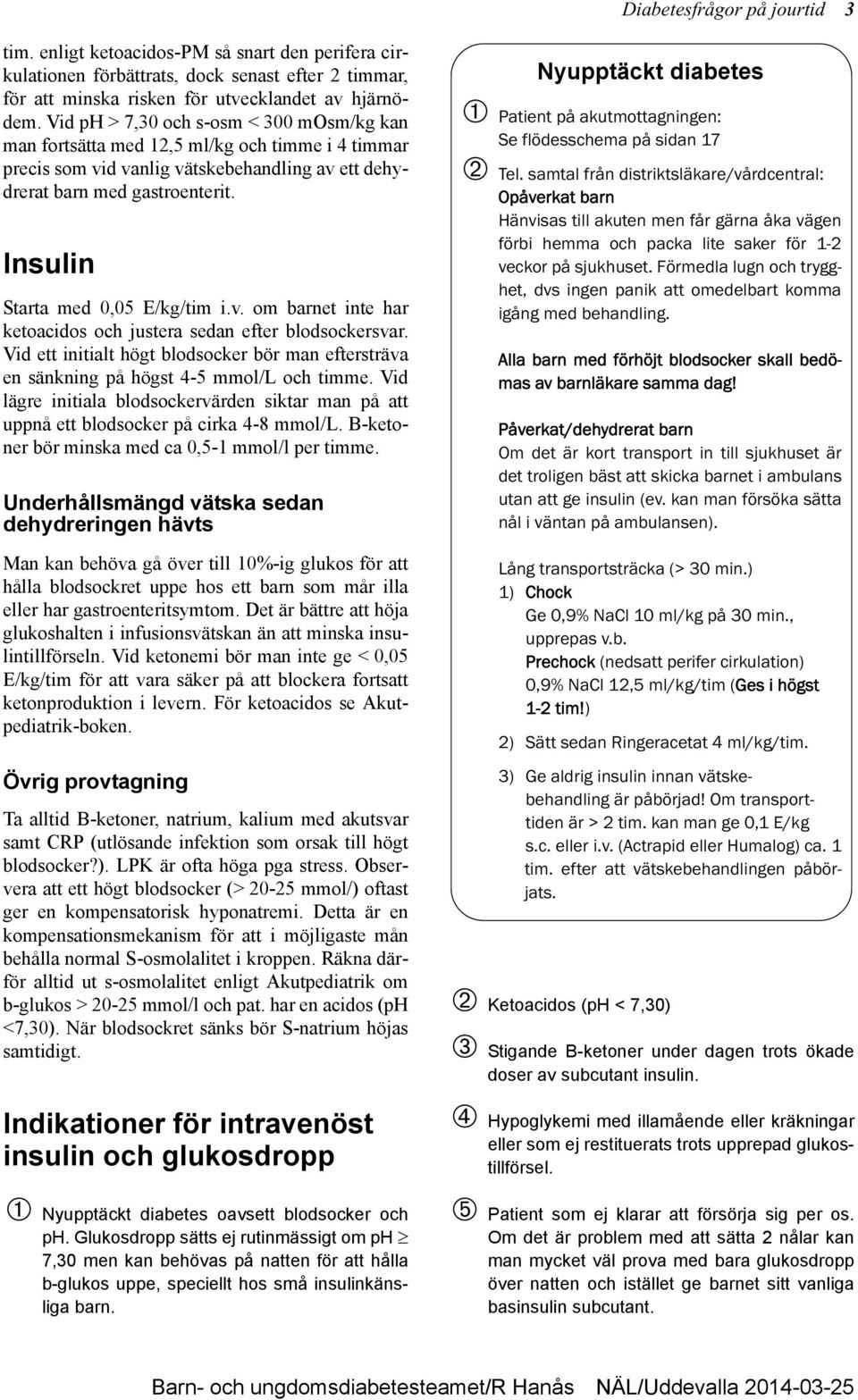 Diabetesfrågor på jourtid 3

tim. enligt ketoacidos-PM så snart den perifera cirkulationen förbättrats, dock senast efter 2 timmar, för att minska risken för utvecklandet av hjärnödem. Vid pH > 7,30 och s-osm < 300 mOsm/kg kan man fortsätta med 12,5 ml/kg och timme i 4 timmar precis som vid vanlig vätskebehandling av ett dehydrerat barn med gastroenterit.

Insulin

Starta med 0,05 E/kg/tim i.v. om barnet inte har ketoacidos och justera sedan efter blodsockersvar. Vid ett initialt högt blodsocker bör man eftersträva en sänkning på högst 4-5 mmol/L och timme. Vid lägre initiala blodsockervärden siktar man på att uppnå ett blodsocker på cirka 4-8 mmol/L. B-ketoner bör minska med ca 0,5-1 mmol/l per timme.

Underhållsmängd vätska sedan dehydreringen hävts

Man kan behöva gå över till 10%-ig glukos för att hålla blodsockret uppe hos ett barn som mår illa eller har gastroenteritsymtom. Det är bättre att höja glukoshalten i infusionsvätskan än att minska insulintillförseln. Vid ketonemi bör man inte ge < 0,05 E/kg/tim för att vara säker på att blockera fortsatt ketonproduktion i levern. För ketoacidos se Akutpediatrik-boken.

Övrig provtagning

Ta alltid B-ketoner, natrium, kalium med akutsvar samt CRP (utlösande infektion som orsak till högt blodsocker?). LPK är ofta höga pga stress. Observera att ett högt blodsocker (> 20-25 mmol/) oftast ger en kompensatorisk hyponatremi. Detta är en kompensationsmekanism för att i möjligaste mån behålla normal S-osmolalitet i kroppen. Räkna därför alltid ut s-osmolalitet enligt Akutpediatrik om b-glukos > 20-25 mmol/l och pat. har en acidos (pH <7,30). När blodsockret sänks bör S-natrium höjas samtidigt.

Indikationer för intravenöst insulin och glukosdropp

① Nyupptäckt diabetes oavsett blodsocker och pH. Glukosdropp sätts ej rutinmässigt om pH $\geq$ 7,30 men kan behövas på natten för att hålla b-glukos uppe, speciellt hos små insulinkänsliga barn.

Nyupptäckt diabetes

① Patient på akutmottagningen: Se flödesschema på sidan 17

② Tel. samtal från distriktsläkare/vårdcentral:
Opåverkat barn
Hänvisas till akuten men får gärna åka vägen förbi hemma och packa lite saker för 1-2 veckor på sjukhuset. Förmedla lugn och trygghet, dvs ingen panik att omedelbart komma igång med behandling.

Alla barn med förhöjt blodsocker skall bedömas av barnläkare samma dag!

Påverkat/dehydrerat barn
Om det är kort transport in till sjukhuset är det troligen bäst att skicka barnet i ambulans utan att ge insulin (ev. kan man försöka sätta nål i väntan på ambulansen).

Lång transportsträcka (> 30 min.)
1) Chock
Ge 0,9% NaCl 10 ml/kg på 30 min., upprepas v.b.
Prechock (nedsatt perifer cirkulation) 0,9% NaCl 12,5 ml/kg/tim (Ges i högst 1-2 tim!)
2) Sätt sedan Ringeracetat 4 ml/kg/tim.
3) Ge aldrig insulin innan vätskebehandling är påbörjad! Om transporttiden är > 2 tim. kan man ge 0,1 E/kg s.c. eller i.v. (Actrapid eller Humalog) ca. 1 tim. efter att vätskebehandlingen påbörjats.

② Ketoacidos (pH < 7,30)

③ Stigande B-ketoner under dagen trots ökade doser av subcutant insulin.

④ Hypoglykemi med illamående eller kräkningar eller som ej restituerats trots upprepad glukostillförsel.

⑤ Patient som ej klarar att försörja sig per os. Om det är problem med att sätta 2 nålar kan man mycket väl prova med bara glukosdropp över natten och istället ge barnet sitt vanliga basinsulin subcutant.

Barn- och ungdomsdiabetesteamet/R Hanås NÄL/Uddevalla 2014-03-25